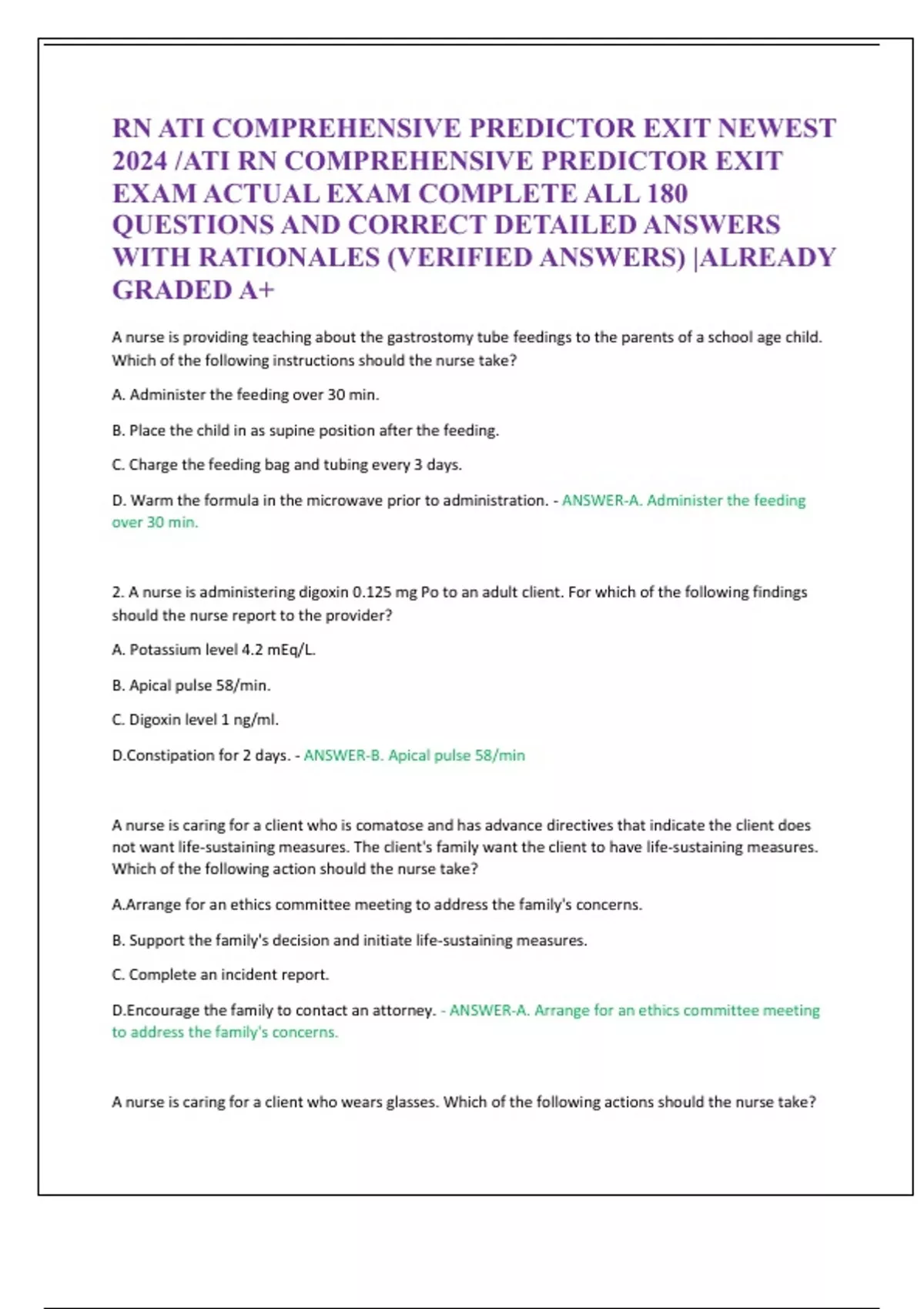 RN ATI COMPREHENSIVE PREDICTOR EXIT NEWEST 2024 /ATI RN COMPREHENSIVE PREDICTOR EXIT EXAM ACTUAL EXAM COMPLETE ALL 180 QUESTIONS AND CORRECT DETAILED ANSWERS WITH RATIONALES (VERIFIED ANSWERS) |ALREADY GRADED A+

A nurse is providing teaching about the gastrostomy tube feedings to the parents of a school age child. Which of the following instructions should the nurse take?

A. Administer the feeding over 30 min.

B. Place the child in as supine position after the feeding.

C. Charge the feeding bag and tubing every 3 days.

D. Warm the formula in the microwave prior to administration. - ANSWER-A. Administer the feeding over 30 min.

2. A nurse is administering digoxin 0.125 mg Po to an adult client. For which of the following findings should the nurse report to the provider?

A. Potassium level 4.2 mEq/L.

B. Apical pulse 58/min.

C. Digoxin level 1 ng/ml.

D.Constipation for 2 days. - ANSWER-B. Apical pulse 58/min

A nurse is caring for a client who is comatose and has advance directives that indicate the client does not want life-sustaining measures. The client's family want the client to have life-sustaining measures. Which of the following action should the nurse take?

A.Arrange for an ethics committee meeting to address the family's concerns.

B. Support the family's decision and initiate life-sustaining measures.

C. Complete an incident report.

D.Encourage the family to contact an attorney. - ANSWER-A. Arrange for an ethics committee meeting to address the family's concerns.

A nurse is caring for a client who wears glasses. Which of the following actions should the nurse take?